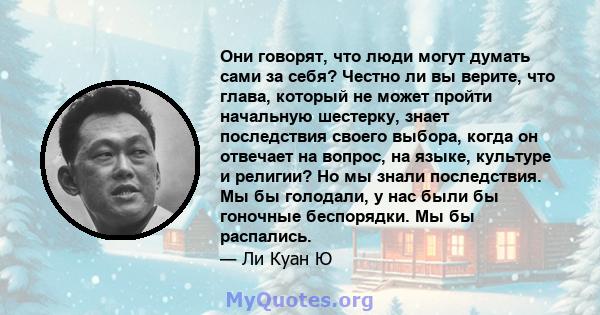 Они говорят, что люди могут думать сами за себя? Честно ли вы верите, что глава, который не может пройти начальную шестерку, знает последствия своего выбора, когда он отвечает на вопрос, на языке, культуре и религии? Но мы знали последствия. Мы бы голодали, у нас были бы гоночные беспорядки. Мы бы распались.
— Ли Куан Ю

MyQuotes.org